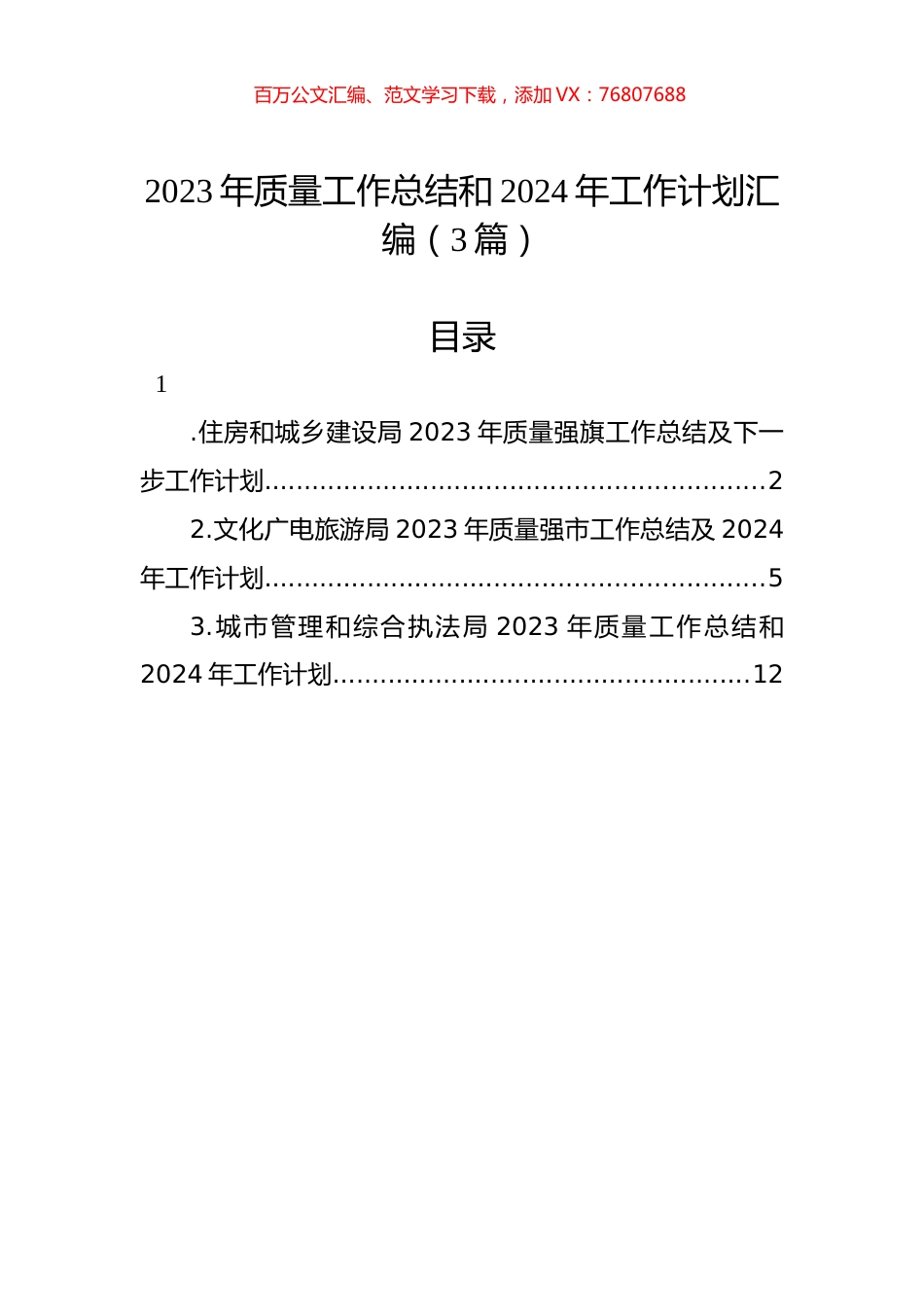 百万公文汇编、范文学习下载，添加 VX：76807688

2023 年质量工作总结和 2024 年工作计划汇编（3 篇）

目录

1

.住房和城乡建设局 2023 年质量强旗工作总结及下一步工作计划..............................................................2

2.文化广电旅游局 2023 年质量强市工作总结及 2024 年工作计划..............................................................5

3.城市管理和综合执法局 2023 年质量工作总结和 2024 年工作计划....................................................12